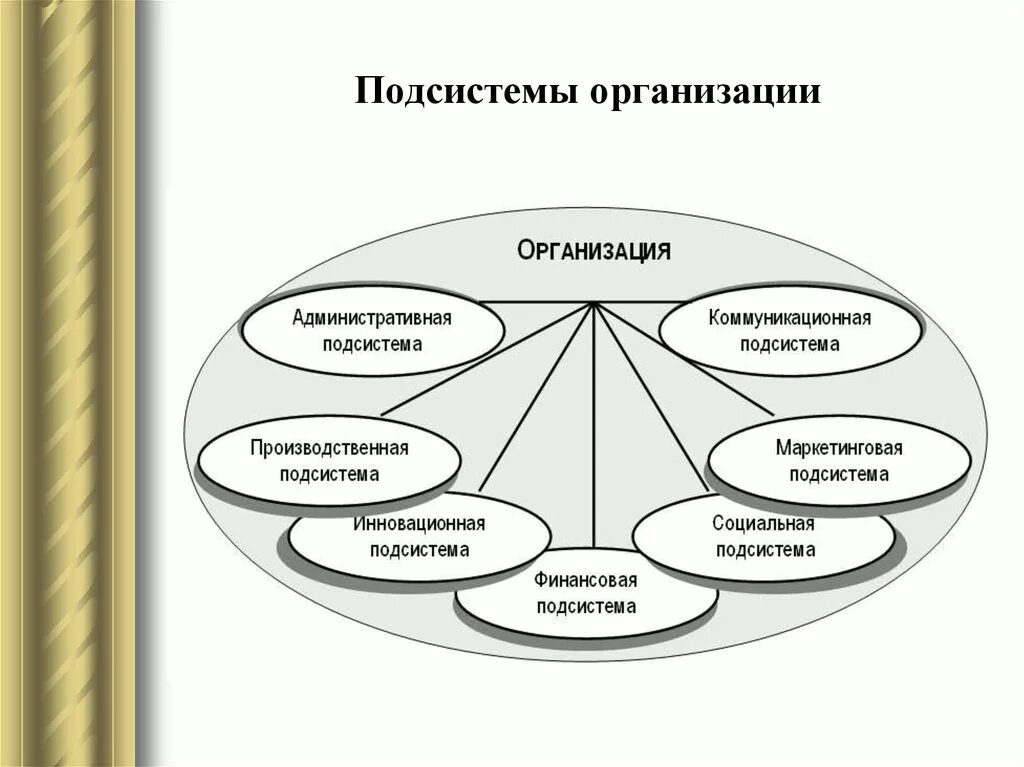 Подсистемы организации

ОРГАНИЗАЦИЯ

Административная подсистема

Коммуникационная подсистема

Производственная подсистема

Маркетинговая подсистема

Инновационная подсистема

Социальная подсистема

Финансовая подсистема